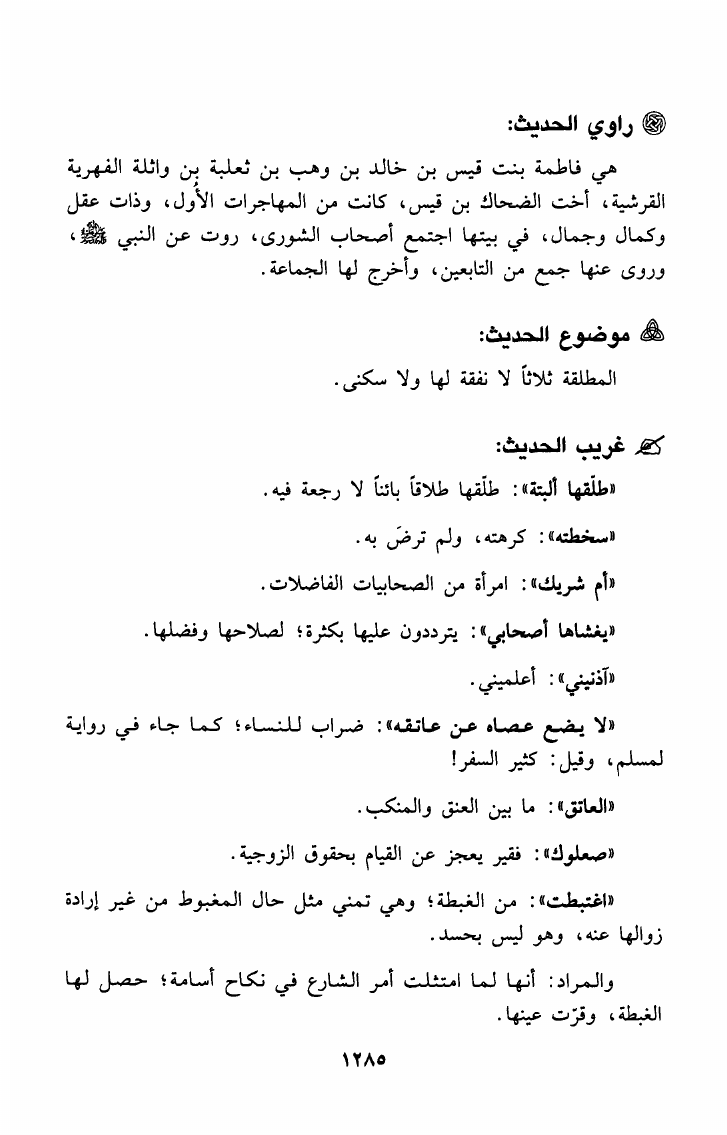 راوي الحديث:

هي فاطمة بنت قيس بن خالد بن وهب بن ثعلبة بن واثلة الفهرية القرشية، أخت الضحاك بن قيس، كانت من المهاجرات الأُول، وذات عقل وكمال وجمال، في بيتها اجتمع أصحاب الشورى، روت عن النبي ﷺ، وروى عنها جمع من التابعين، وأخرج لها الجماعة.

موضوع الحديث:

المطلقة ثلاثاً لا نفقة لها ولا سكنى.

غريب الحديث:

«طلّقها ألبتة»: طلّقها طلاقاً بائناً لا رجعة فيه.

«سخطته»: كرهته، ولم ترضَ به.

«أم شريك»: امرأة من الصحابيات الفاضلات.

«يغشاها أصحابي»: يترددون عليها بكثرة؛ لصلاحها وفضلها.

«آذنيني»: أعلميني.

«لا يضع عصاه عن عاتقه»: ضراب للنساء؛ كما جاء في رواية لمسلم، وقيل: كثير السفر!

«العاتق»: ما بين العنق والمنكب.

«صعلوك»: فقير يعجز عن القيام بحقوق الزوجية.

«اغتبطت»: من الغبطة؛ وهي تمني مثل حال المغبوط من غير إرادة زوالها عنه، وهو ليس بحسد.

والمراد: أنها لما امتثلت أمر الشارع في نكاح أسامة؛ حصل لها الغبطة، وقرّت عينها.

١٢٨٥